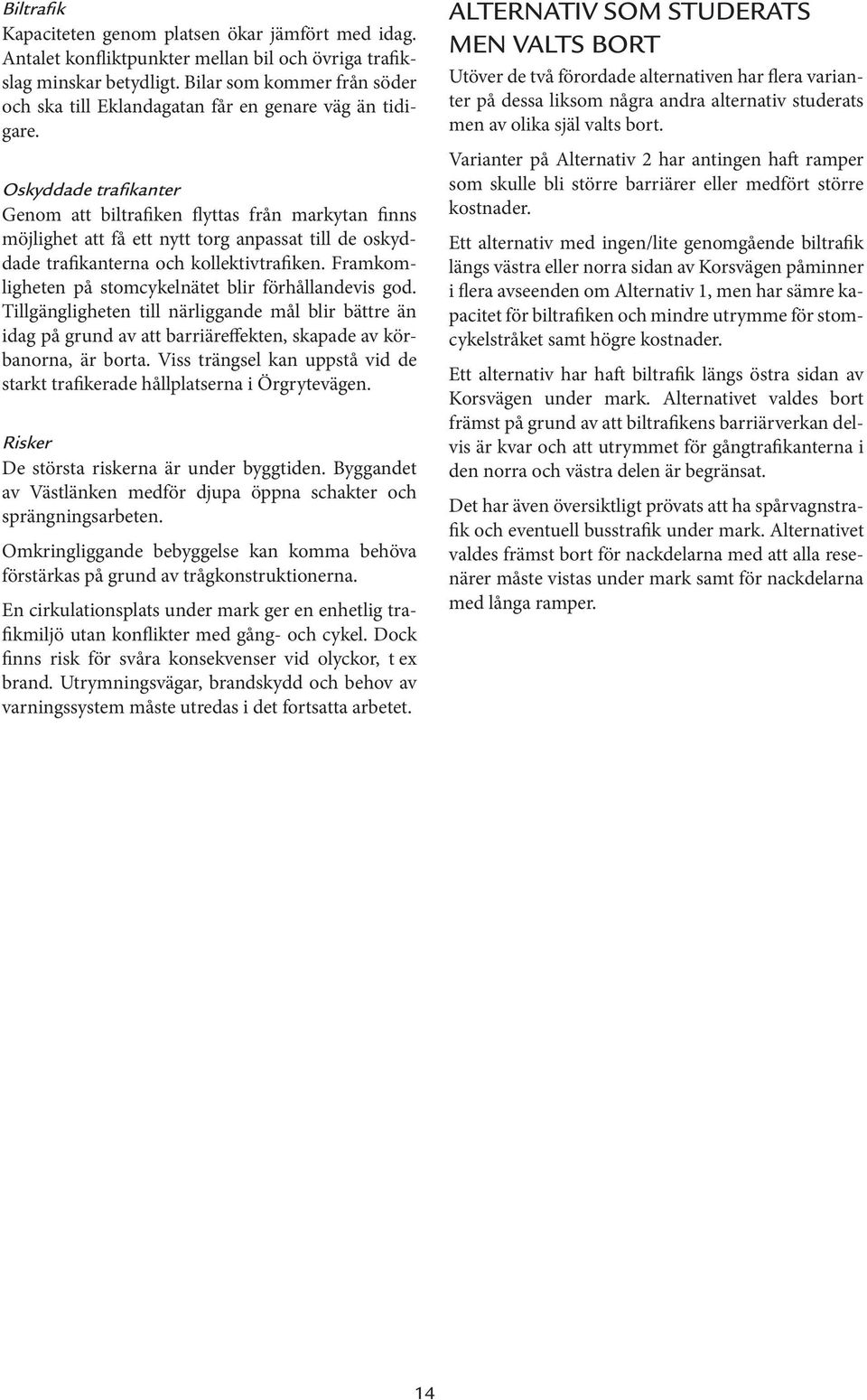 Biltrafik
Kapaciteten genom platsen ökar jämfört med idag. Antalet konfliktpunkter mellan bil och övriga trafikslag minskar betydligt. Bilar som kommer från söder och ska till Eklandagatan får en genare väg än tidigare.

Oskyddade trafikanter
Genom att biltrafiken flyttas från markytan finns möjlighet att få ett nytt torg anpassat till de oskyddade trafikanterna och kollektivtrafiken. Framkomligheten på stomcykelnätet blir förhållandevis god. Tillgängligheten till närliggande mål blir bättre än idag på grund av att barriäreffekten, skapade av körbanorna, är borta. Viss trängsel kan uppstå vid de starkt trafikerade hållplatserna i Örgrytevägen.

Risker
De största riskerna är under byggtiden. Byggandet av Västlänken medför djupa öppna schakter och sprängningsarbeten.

Omkringliggande bebyggelse kan komma behöva förstärkas på grund av trågkonstruktionerna.

En cirkulationsplats under mark ger en enhetlig trafikmiljö utan konflikter med gång- och cykel. Dock finns risk för svåra konsekvenser vid olyckor, t ex brand. Utrymningsvägar, brandskydd och behov av varningssystem måste utredas i det fortsatta arbetet.

ALTERNATIV SOM STUDERATS MEN VALTS BORT
Utöver de två förordade alternativen har flera varianter på dessa liksom några andra alternativ studerats men av olika själ valts bort.

Varianter på Alternativ 2 har antingen haft ramper som skulle bli större barriärer eller medfört större kostnader.

Ett alternativ med ingen/lite genomgående biltrafik längs västra eller norra sidan av Korsvägen påminner i flera avseenden om Alternativ 1, men har sämre kapacitet för biltrafiken och mindre utrymme för stomcykelstråket samt högre kostnader.

Ett alternativ har haft biltrafik längs östra sidan av Korsvägen under mark. Alternativet valdes bort främst på grund av att biltrafikens barriärverkan delvis är kvar och att utrymmet för gångtrafikanterna i den norra och västra delen är begränsat.

Det har även översiktligt prövats att ha spårvagnstrafik och eventuell busstrafik under mark. Alternativet valdes främst bort för nackdelarna med att alla resenärer måste vistas under mark samt för nackdelarna med långa ramper.

14